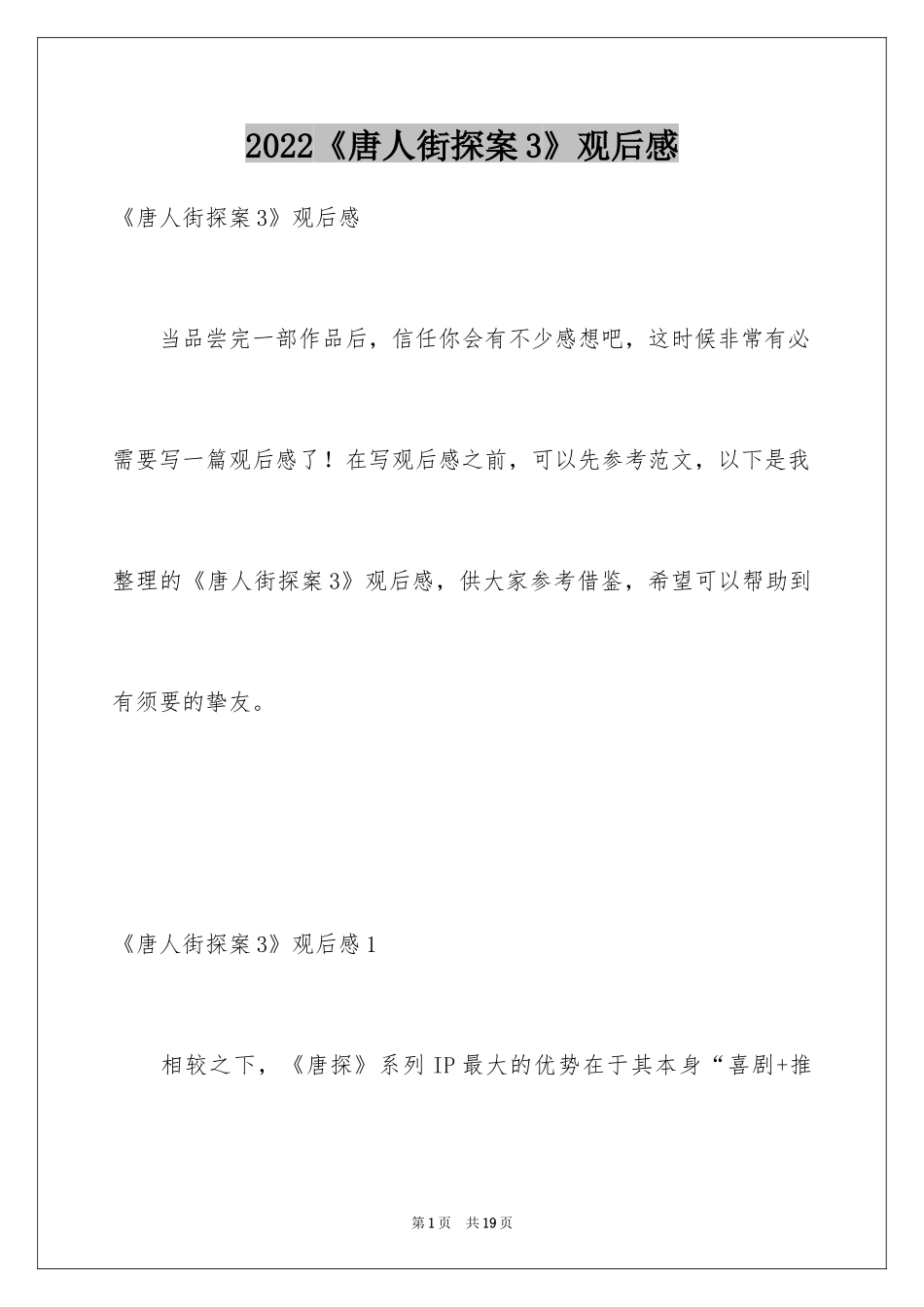 2022《唐人街探案3》观后感

《唐人街探案3》观后感

当品尝完一部作品后，信任你会有不少感想吧，这时候非常有必需要写一篇观后感了！在写观后感之前，可以先参考范文，以下是我整理的《唐人街探案3》观后感，供大家参考借鉴，希望可以帮助到有须要的挚友。

《唐人街探案3》观后感1

相较之下，《唐探》系列IP最大的优势在于其本身“喜剧+推

第1页 共19页